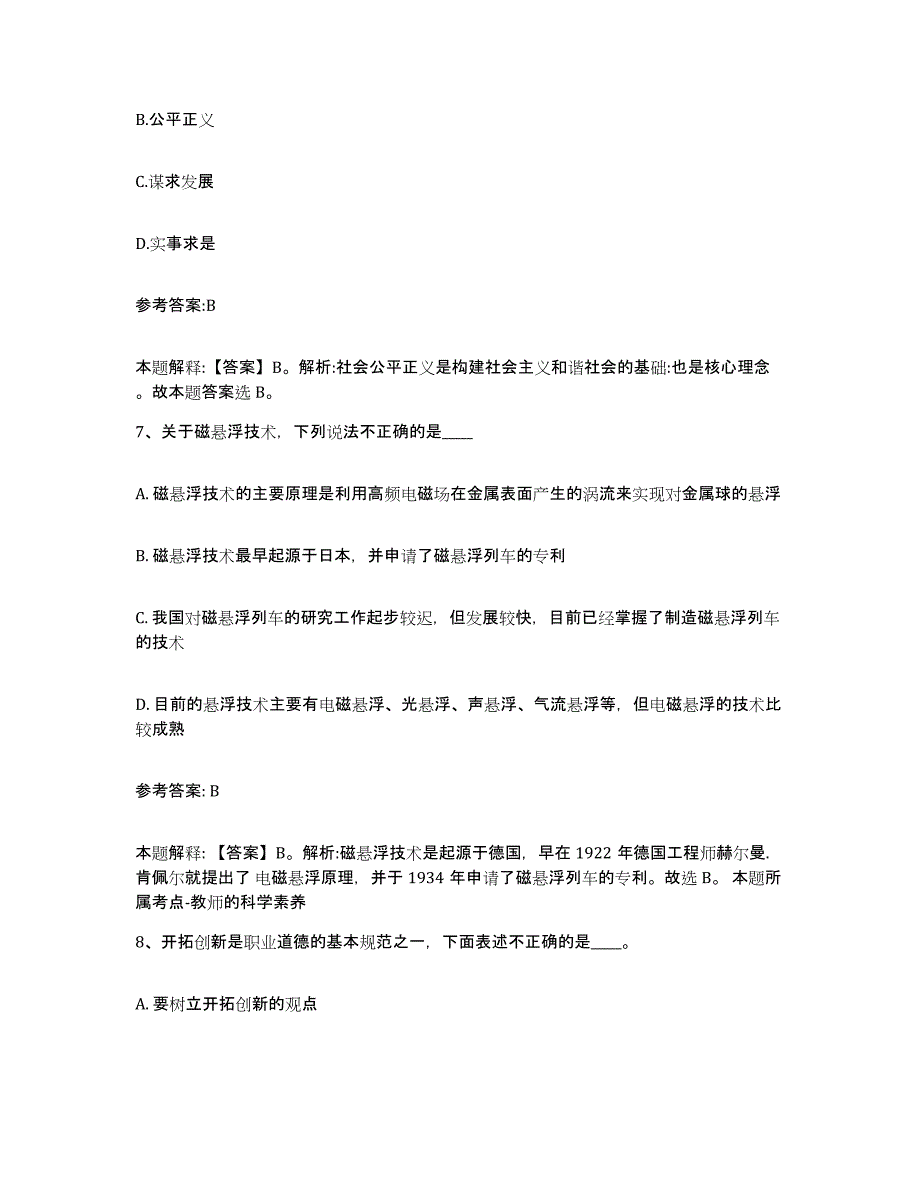 B.公平正义

C.谋求发展

D.实事求是

参考答案:B

本题解释:【答案】B。解析:社会公平正义是构建社会主义和谐社会的基础:也是核心理念。故本题答案选 B。

7、关于磁悬浮技术，下列说法不正确的是____

A. 磁悬浮技术的主要原理是利用高频电磁场在金属表面产生的涡流来实现对金属球的悬浮

B. 磁悬浮技术最早起源于日本，并申请了磁悬浮列车的专利

C. 我国对磁悬浮列车的研究工作起步较迟，但发展较快，目前已经掌握了制造磁悬浮列车的技术

D. 目前的悬浮技术主要有电磁悬浮、光悬浮、声悬浮、气流悬浮等，但电磁悬浮的技术比较成熟

参考答案: B

本题解释:【答案】B。解析:磁悬浮技术是起源于德国，早在 1922 年德国工程师赫尔曼.肯佩尔就提出了 电磁悬浮原理，并于 1934 年申请了磁悬浮列车的专利。故选 B。 本题所属考点-教师的科学素养

8、开拓创新是职业道德的基本规范之一，下面表述不正确的是____。

A. 要树立开拓创新的观点